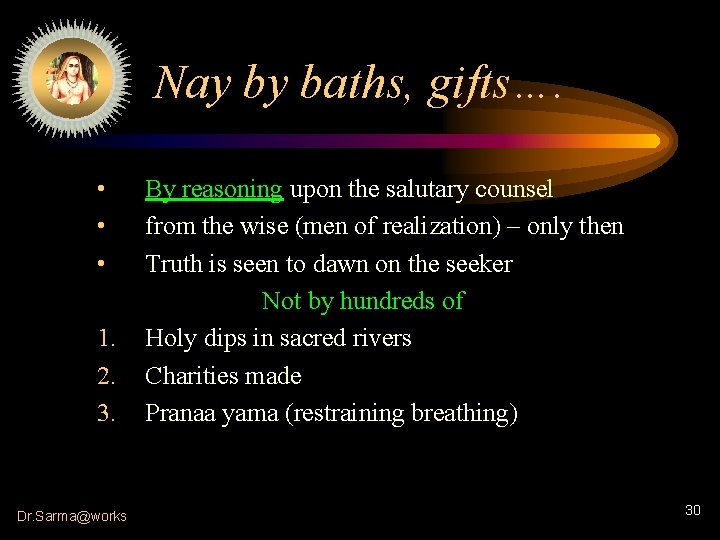 Nay by baths, gifts….

• By reasoning upon the salutary counsel
• from the wise (men of realization) – only then
• Truth is seen to dawn on the seeker

Not by hundreds of

1. Holy dips in sacred rivers
2. Charities made
3. Pranaa yama (restraining breathing)

Dr.Sarma@works

30